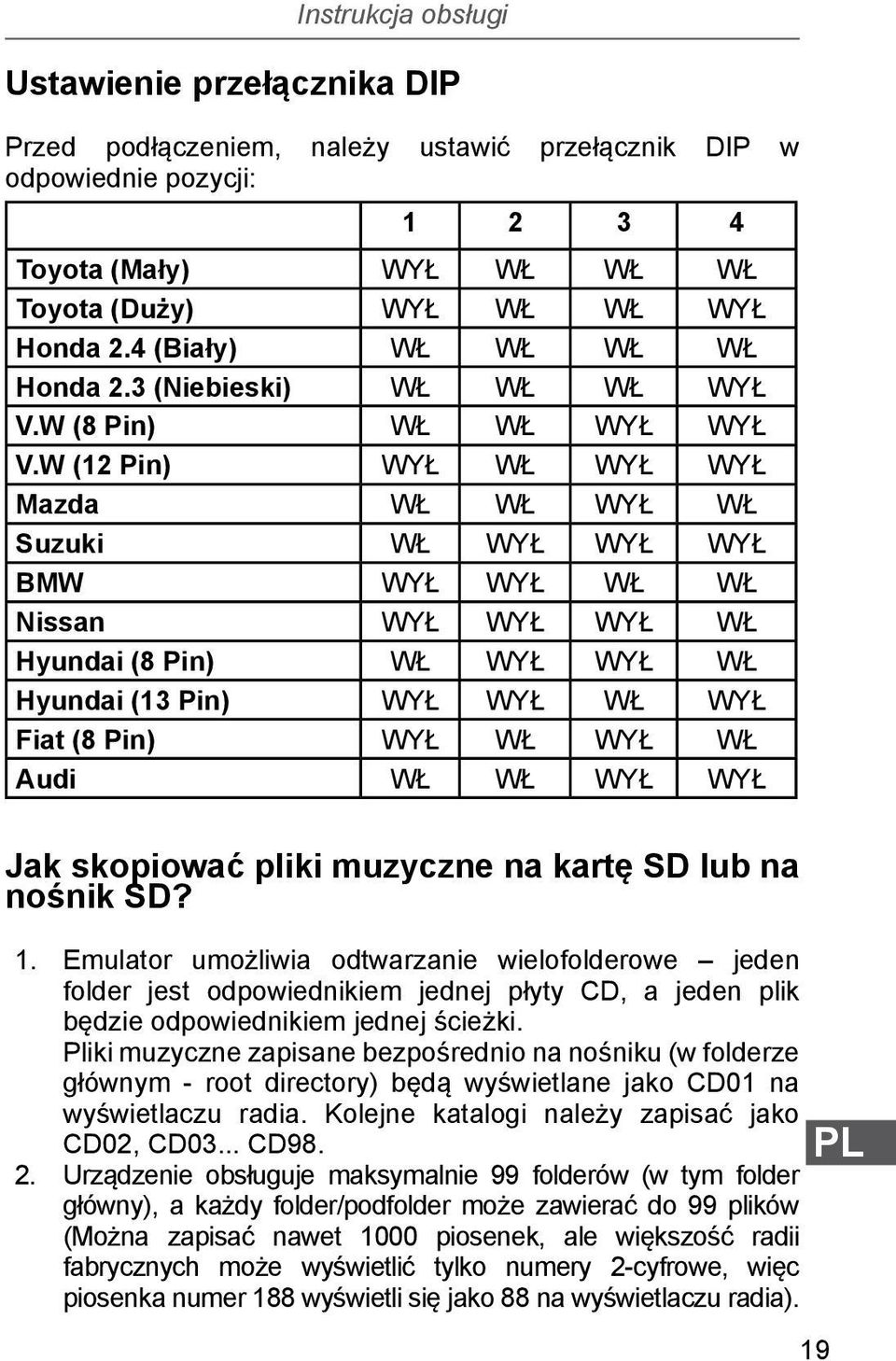 Instrukcja obsługi

Ustawienie przełącznika DIP

Przed podłączeniem, należy ustawić przełącznik DIP w odpowiednie pozycji:

| | 1 | 2 | 3 | 4 |
|---|---|---|---|---|
| Toyota (Mały) | WYŁ | WŁ | WŁ | WŁ |
| Toyota (Duży) | WYŁ | WŁ | WŁ | WYŁ |
| Honda 2.4 (Biały) | WŁ | WŁ | WŁ | WŁ |
| Honda 2.3 (Niebieski) | WŁ | WŁ | WŁ | WYŁ |
| V.W (8 Pin) | WŁ | WŁ | WYŁ | WYŁ |
| V.W (12 Pin) | WYŁ | WŁ | WYŁ | WYŁ |
| Mazda | WŁ | WŁ | WYŁ | WŁ |
| Suzuki | WŁ | WYŁ | WYŁ | WYŁ |
| BMW | WYŁ | WYŁ | WŁ | WŁ |
| Nissan | WYŁ | WYŁ | WYŁ | WŁ |
| Hyundai (8 Pin) | WŁ | WYŁ | WYŁ | WŁ |
| Hyundai (13 Pin) | WYŁ | WYŁ | WŁ | WYŁ |
| Fiat (8 Pin) | WYŁ | WŁ | WYŁ | WŁ |
| Audi | WŁ | WŁ | WYŁ | WYŁ |

Jak skopiować pliki muzyczne na kartę SD lub na nośnik SD?

1. Emulator umożliwia odtwarzanie wielofolderowe – jeden folder jest odpowiednikiem jednej płyty CD, a jeden plik będzie odpowiednikiem jednej ścieżki.
Pliki muzyczne zapisane bezpośrednio na nośniku (w folderze głównym - root directory) będą wyświetlane jako CD01 na wyświetlaczu radia. Kolejne katalogi należy zapisać jako CD02, CD03... CD98.
2. Urządzenie obsługuje maksymalnie 99 folderów (w tym folder główny), a każdy folder/podfolder może zawierać do 99 plików (Można zapisać nawet 1000 piosenek, ale większość radii fabrycznych może wyświetlić tylko numery 2-cyfrowe, więc piosenka numer 188 wyświetli się jako 88 na wyświetlaczu radia).

PL

19